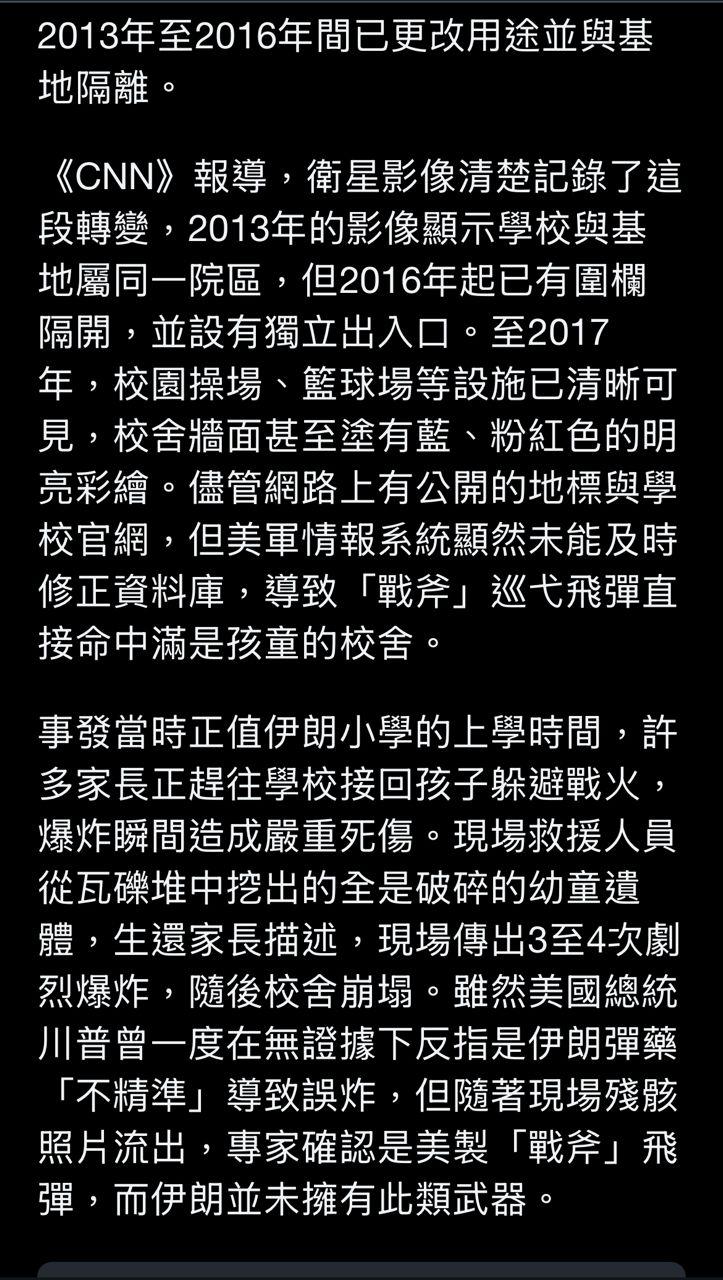 2013年至2016年間已更改用途並與基地隔離。

《CNN》報導，衛星影像清楚記錄了這段轉變，2013年的影像顯示學校與基地屬同一院區，但2016年起已有圍欄隔開，並設有獨立出入口。至2017年，校園操場、籃球場等設施已清晰可見，校舍牆面甚至塗有藍、粉紅色的明亮彩繪。儘管網路上有公開的地標與學校官網，但美軍情報系統顯然未能及時修正資料庫，導致「戰斧」巡弋飛彈直接命中滿是孩童的校舍。

事發當時正值伊朗小學的上學時間，許多家長正趕往學校接回孩子躲避戰火，爆炸瞬間造成嚴重死傷。現場救援人員從瓦礫堆中挖出的全是破碎的幼童遺體，生還家長描述，現場傳出3至4次劇烈爆炸，隨後校舍崩塌。雖然美國總統川普曾一度在無證據下反指是伊朗彈藥「不精準」導致誤炸，但隨著現場殘骸照片流出，專家確認是美製「戰斧」飛彈，而伊朗並未擁有此類武器。